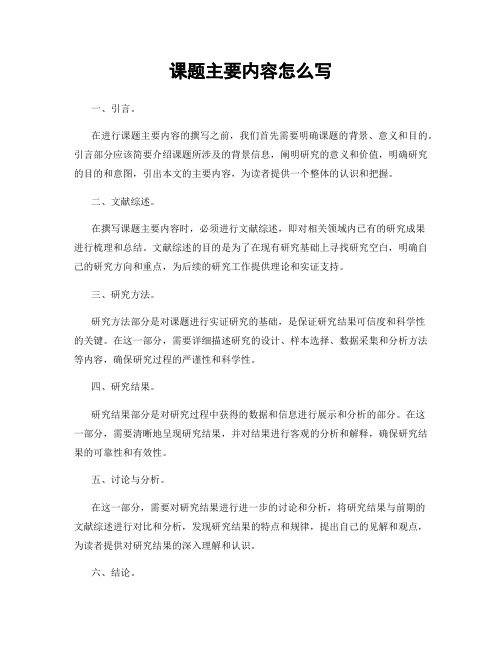 课题主要内容怎么写

一、引言。

在进行课题主要内容的撰写之前，我们首先需要明确课题的背景、意义和目的。引言部分应该简要介绍课题所涉及的背景信息，阐明研究的意义和价值，明确研究的目的和意图，引出本文的主要内容，为读者提供一个整体的认识和把握。

二、文献综述。

在撰写课题主要内容时，必须进行文献综述，即对相关领域内已有的研究成果进行梳理和总结。文献综述的目的是为了在现有研究基础上寻找研究空白，明确自己的研究方向和重点，为后续的研究工作提供理论和实证支持。

三、研究方法。

研究方法部分是对课题进行实证研究的基础，是保证研究结果可信度和科学性的关键。在这一部分，需要详细描述研究的设计、样本选择、数据采集和分析方法等内容，确保研究过程的严谨性和科学性。

四、研究结果。

研究结果部分是对研究过程中获得的数据和信息进行展示和分析的部分。在这一部分，需要清晰地呈现研究结果，并对结果进行客观的分析和解释，确保研究结果的可靠性和有效性。

五、讨论与分析。

在这一部分，需要对研究结果进行进一步的讨论和分析，将研究结果与前期的文献综述进行对比和分析，发现研究结果的特点和规律，提出自己的见解和观点，为读者提供对研究结果的深入理解和认识。

六、结论。